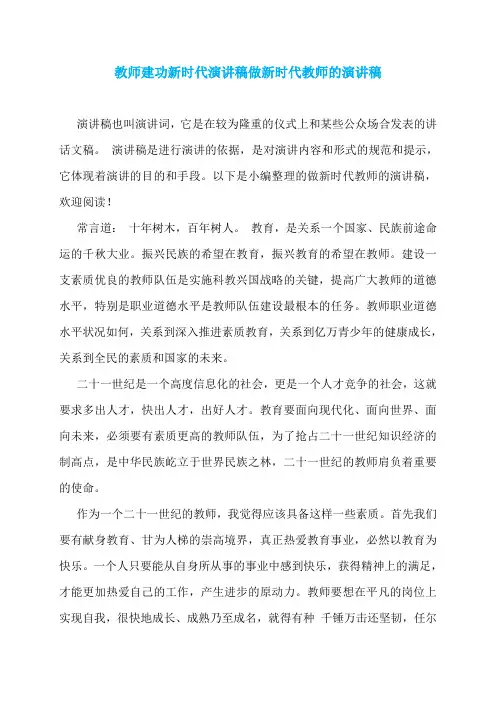 教师建功新时代演讲稿做新时代教师的演讲稿

演讲稿也叫演讲词，它是在较为隆重的仪式上和某些公众场合发表的讲话文稿。 演讲稿是进行演讲的依据，是对演讲内容和形式的规范和提示，它体现着演讲的目的和手段。以下是小编整理的做新时代教师的演讲稿，欢迎阅读！

常言道： 十年树木，百年树人。 教育，是关系一个国家、民族前途命运的千秋大业。振兴民族的希望在教育，振兴教育的希望在教师。建设一支素质优良的教师队伍是实施科教兴国战略的关键，提高广大教师的道德水平，特别是职业道德水平是教师队伍建设最根本的任务。教师职业道德水平状况如何，关系到深入推进素质教育，关系到亿万青少年的健康成长，关系到全民的素质和国家的未来。

二十一世纪是一个高度信息化的社会，更是一个人才竞争的社会，这就要求多出人才，快出人才，出好人才。教育要面向现代化、面向世界、面向未来，必须要有素质更高的教师队伍，为了抢占二十一世纪知识经济的制高点，是中华民族屹立于世界民族之林，二十一世纪的教师肩负着重要的使命。

作为一个二十一世纪的教师，我觉得应该具备这样一些素质。首先我们要有献身教育、甘为人梯的崇高境界，真正热爱教育事业，必然以教育为快乐。一个人只要能从自身所从事的事业中感到快乐，获得精神上的满足，才能更加热爱自己的工作，产生进步的原动力。教师要想在平凡的岗位上实现自我，很快地成长、成熟乃至成名，就得有种 千锤万击还坚韧，任尔